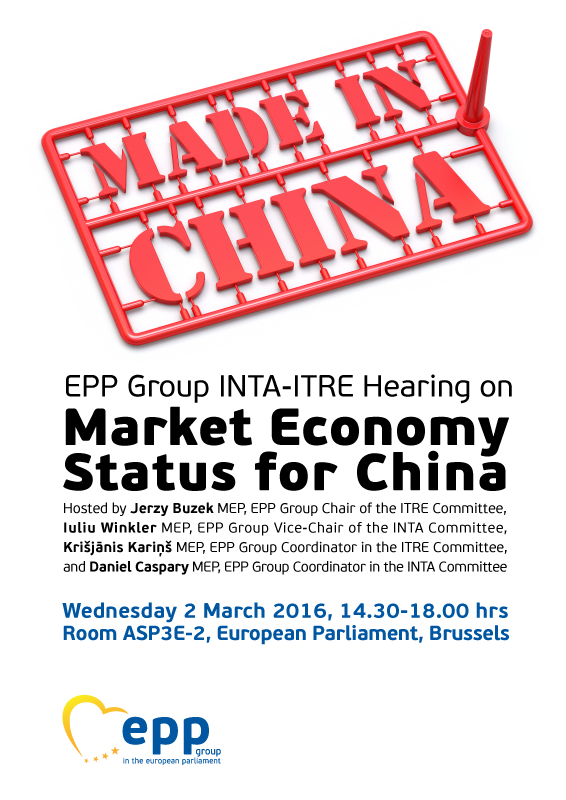 MADE IN CHINA

EPP Group INTA-ITRE Hearing on

Market Economy Status for China

Hosted by Jerzy Buzek MEP, EPP Group Chair of the ITRE Committee, Iuliu Winkler MEP, EPP Group Vice-Chair of the INTA Committee, Krišjānis Kariņš MEP, EPP Group Coordinator in the ITRE Committee, and Daniel Caspary MEP, EPP Group Coordinator in the INTA Committee

Wednesday 2 March 2016, 14.30-18.00 hrs
Room ASP3E-2, European Parliament, Brussels

epp group
in the european parliament